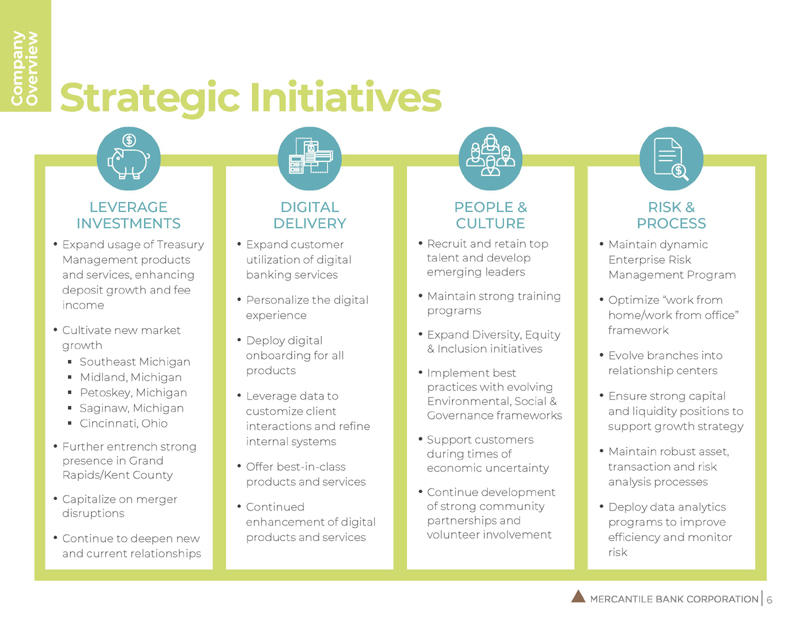 Company Overview

Strategic Initiatives

LEVERAGE INVESTMENTS

• Expand usage of Treasury Management products and services, enhancing deposit growth and fee income

• Cultivate new market growth
▪ Southeast Michigan
▪ Midland, Michigan
▪ Petoskey, Michigan
▪ Saginaw, Michigan
▪ Cincinnati, Ohio

• Further entrench strong presence in Grand Rapids/Kent County

• Capitalize on merger disruptions

• Continue to deepen new and current relationships

DIGITAL DELIVERY

• Expand customer utilization of digital banking services

• Personalize the digital experience

• Deploy digital onboarding for all products

• Leverage data to customize client interactions and refine internal systems

• Offer best-in-class products and services

• Continued enhancement of digital products and services

PEOPLE & CULTURE

• Recruit and retain top talent and develop emerging leaders

• Maintain strong training programs

• Expand Diversity, Equity & Inclusion initiatives

• Implement best practices with evolving Environmental, Social & Governance frameworks

• Support customers during times of economic uncertainty

• Continue development of strong community partnerships and volunteer involvement

RISK & PROCESS

• Maintain dynamic Enterprise Risk Management Program

• Optimize "work from home/work from office" framework

• Evolve branches into relationship centers

• Ensure strong capital and liquidity positions to support growth strategy

• Maintain robust asset, transaction and risk analysis processes

• Deploy data analytics programs to improve efficiency and monitor risk

MERCANTILE BANK CORPORATION | 6